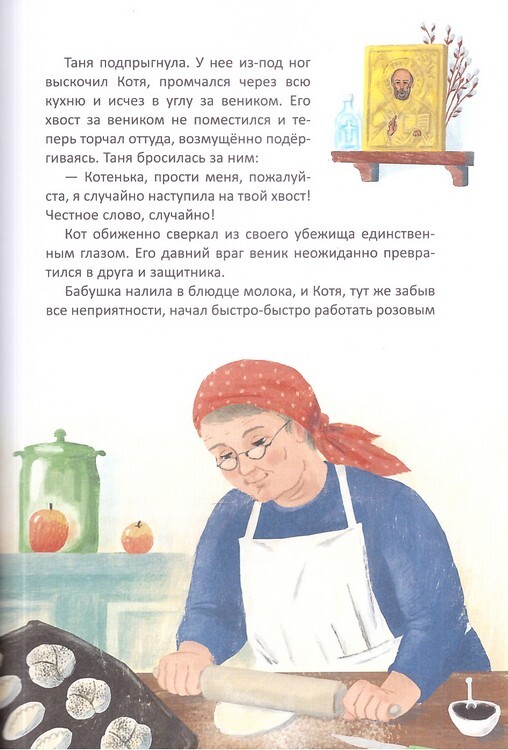 Таня подпрыгнула. У нее из-под ног выскочил Котя, промчался через всю кухню и исчез в углу за веником. Его хвост за веником не поместился и теперь торчал оттуда, возмущённо подёргиваясь. Таня бросилась за ним:

— Котенька, прости меня, пожалуйста, я случайно наступила на твой хвост! Честное слово, случайно!

Кот обиженно сверкал из своего убежища единственным глазом. Его давний враг веник неожиданно превратился в друга и защитника.

Бабушка налила в блюдце молока, и Котя, тут же забыв все неприятности, начал быстро-быстро работать розовым